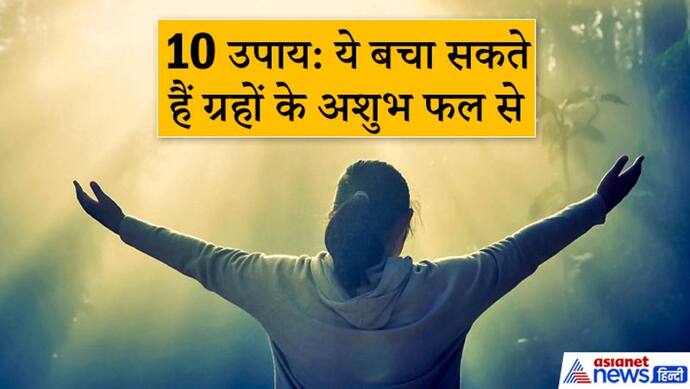 10 उपाय: ये बचा सकते हैं ग्रहों के अशुभ फल से

asianet news हिन्दी